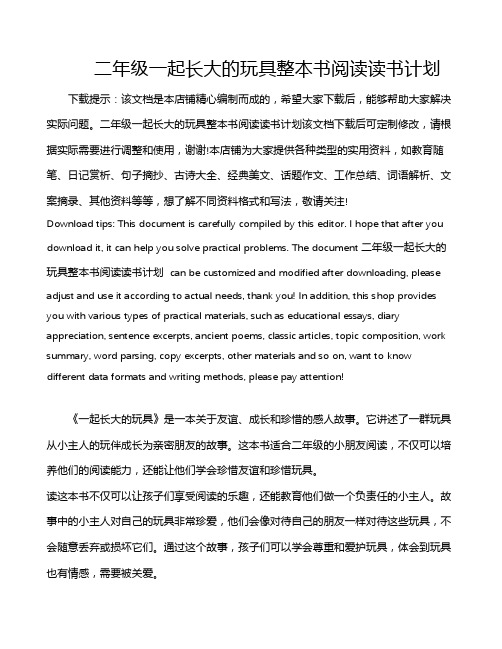 二年级一起长大的玩具整本书阅读读书计划

下载提示：该文档是本店铺精心编制而成的，希望大家下载后，能够帮助大家解决实际问题。二年级一起长大的玩具整本书阅读读书计划该文档下载后可定制修改，请根据实际需要进行调整和使用，谢谢!本店铺为大家提供各种类型的实用资料，如教育随笔、日记赏析、句子摘抄、古诗大全、经典美文、话题作文、工作总结、词语解析、文案摘录、其他资料等等，想了解不同资料格式和写法，敬请关注!
Download tips: This document is carefully compiled by this editor. I hope that after you download it, it can help you solve practical problems. The document 二年级一起长大的玩具整本书阅读读书计划 can be customized and modified after downloading, please adjust and use it according to actual needs, thank you! In addition, this shop provides you with various types of practical materials, such as educational essays, diary appreciation, sentence excerpts, ancient poems, classic articles, topic composition, work summary, word parsing, copy excerpts, other materials and so on, want to know different data formats and writing methods, please pay attention!

《一起长大的玩具》是一本关于友谊、成长和珍惜的感人故事。它讲述了一群玩具从小主人的玩伴成长为亲密朋友的故事。这本书适合二年级的小朋友阅读，不仅可以培养他们的阅读能力，还能让他们学会珍惜友谊和珍惜玩具。
读这本书不仅可以让孩子们享受阅读的乐趣，还能教育他们做一个负责任的小主人。故事中的小主人对自己的玩具非常珍爱，他们会像对待自己的朋友一样对待这些玩具，不会随意丢弃或损坏它们。通过这个故事，孩子们可以学会尊重和爱护玩具，体会到玩具也有情感，需要被关爱。